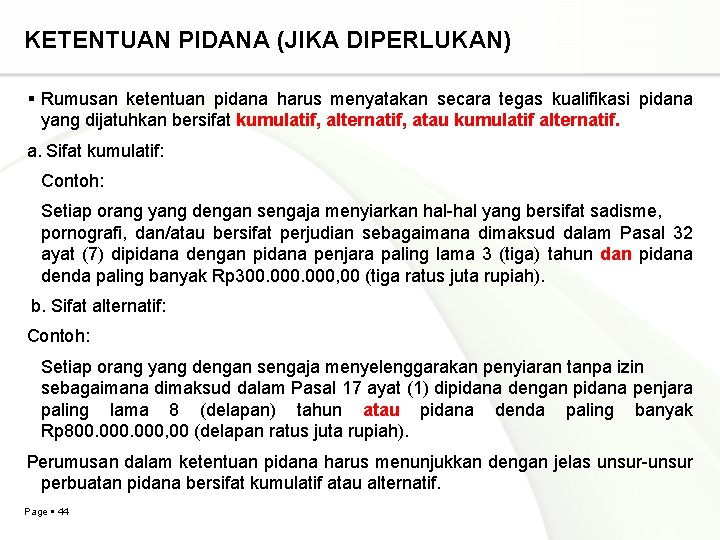 KETENTUAN PIDANA (JIKA DIPERLUKAN)

▪ Rumusan ketentuan pidana harus menyatakan secara tegas kualifikasi pidana yang dijatuhkan bersifat kumulatif, alternatif, atau kumulatif alternatif.

a. Sifat kumulatif:

Contoh:

Setiap orang yang dengan sengaja menyiarkan hal-hal yang bersifat sadisme, pornografi, dan/atau bersifat perjudian sebagaimana dimaksud dalam Pasal 32 ayat (7) dipidana dengan pidana penjara paling lama 3 (tiga) tahun dan pidana denda paling banyak Rp300.000.000,00 (tiga ratus juta rupiah).

b. Sifat alternatif:

Contoh:

Setiap orang yang dengan sengaja menyelenggarakan penyiaran tanpa izin sebagaimana dimaksud dalam Pasal 17 ayat (1) dipidana dengan pidana penjara paling lama 8 (delapan) tahun atau pidana denda paling banyak Rp800.000.000,00 (delapan ratus juta rupiah).

Perumusan dalam ketentuan pidana harus menunjukkan dengan jelas unsur-unsur perbuatan pidana bersifat kumulatif atau alternatif.

Page ▪ 44